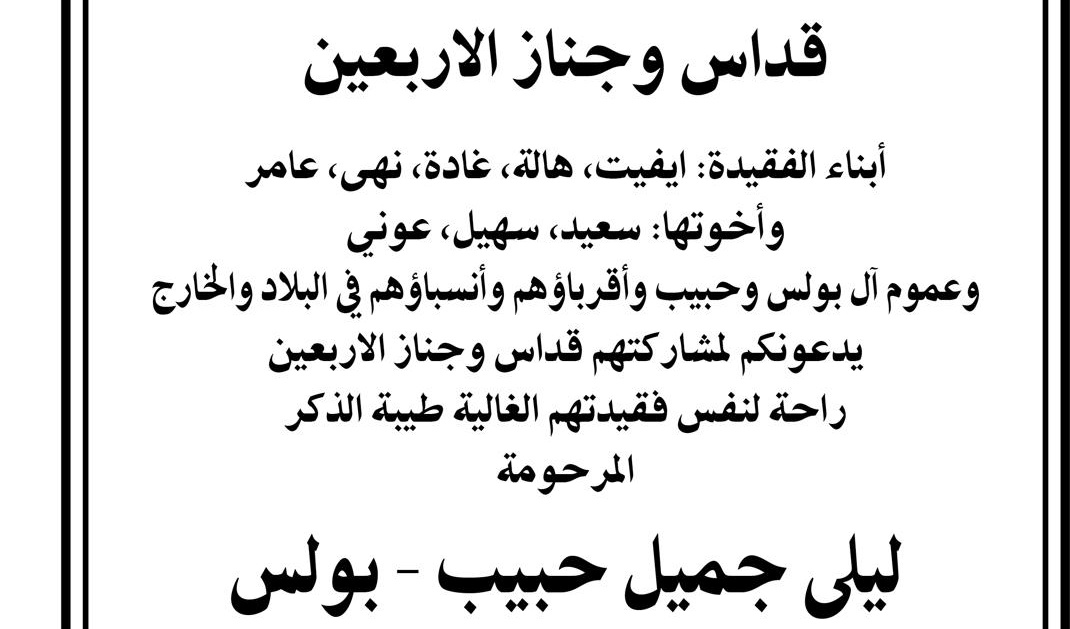 قداس وجناز الاربعين

أبناء الفقيدة: ايفيت، هالة، غادة، نهى، عامر
وأخوتها: سعيد، سهيل، عوني
وعموم آل بولس وحبيب وأقرباؤهم وأنسباؤهم في البلاد والخارج
يدعونكم لمشاركتهم قداس وجناز الاربعين
راحة لنفس فقيدتهم الغالية طيبة الذكر
المرحومة

ليلى جميل حبيب - بولس